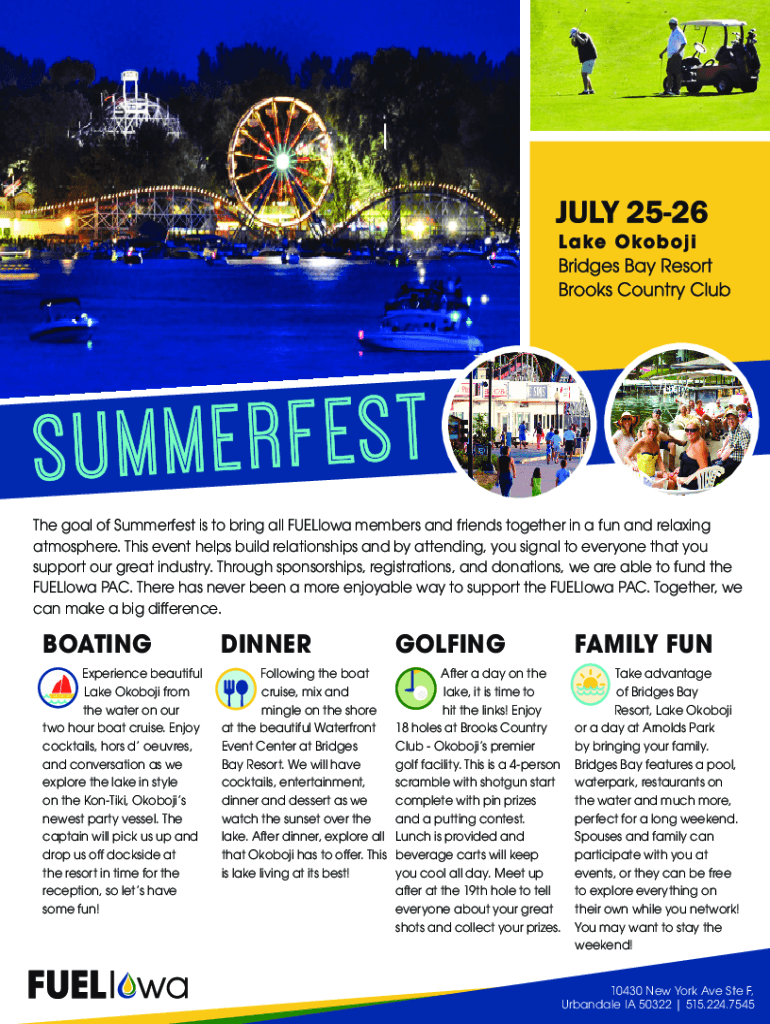 JULY 25-26
Lake Okoboji
Bridges Bay Resort
Brooks Country Club

SUMMERFEST

The goal of Summerfest is to bring all FUELIowa members and friends together in a fun and relaxing atmosphere. This event helps build relationships and by attending, you signal to everyone that you support our great industry. Through sponsorships, registrations, and donations, we are able to fund the FUELIowa PAC. There has never been a more enjoyable way to support the FUELIowa PAC. Together, we can make a big difference.

BOATING

Experience beautiful Lake Okoboji from the water on our two hour boat cruise. Enjoy cocktails, hors d' oeuvres, and conversation as we explore the lake in style on the Kon-Tiki, Okoboji's newest party vessel. The captain will pick us up and drop us off dockside at the resort in time for the reception, so let's have some fun!

DINNER

Following the boat cruise, mix and mingle on the shore at the beautiful Waterfront Event Center at Bridges Bay Resort. We will have cocktails, entertainment, dinner and dessert as we watch the sunset over the lake. After dinner, explore all that Okoboji has to offer. This is lake living at its best!

GOLFING

After a day on the lake, it is time to hit the links! Enjoy 18 holes at Brooks Country Club - Okoboji's premier golf facility. This is a 4-person scramble with shotgun start complete with pin prizes and a putting contest. Lunch is provided and beverage carts will keep you cool all day. Meet up after at the 19th hole to tell everyone about your great shots and collect your prizes.

FAMILY FUN

Take advantage of Bridges Bay Resort, Lake Okoboji or a day at Arnolds Park by bringing your family. Bridges Bay features a pool, waterpark, restaurants on the water and much more, perfect for a long weekend. Spouses and family can participate with you at events, or they can be free to explore everything on their own while you network! You may want to stay the weekend!

FUELIowa

10430 New York Ave Ste F,
Urbandale IA 50322 | 515.224.7545